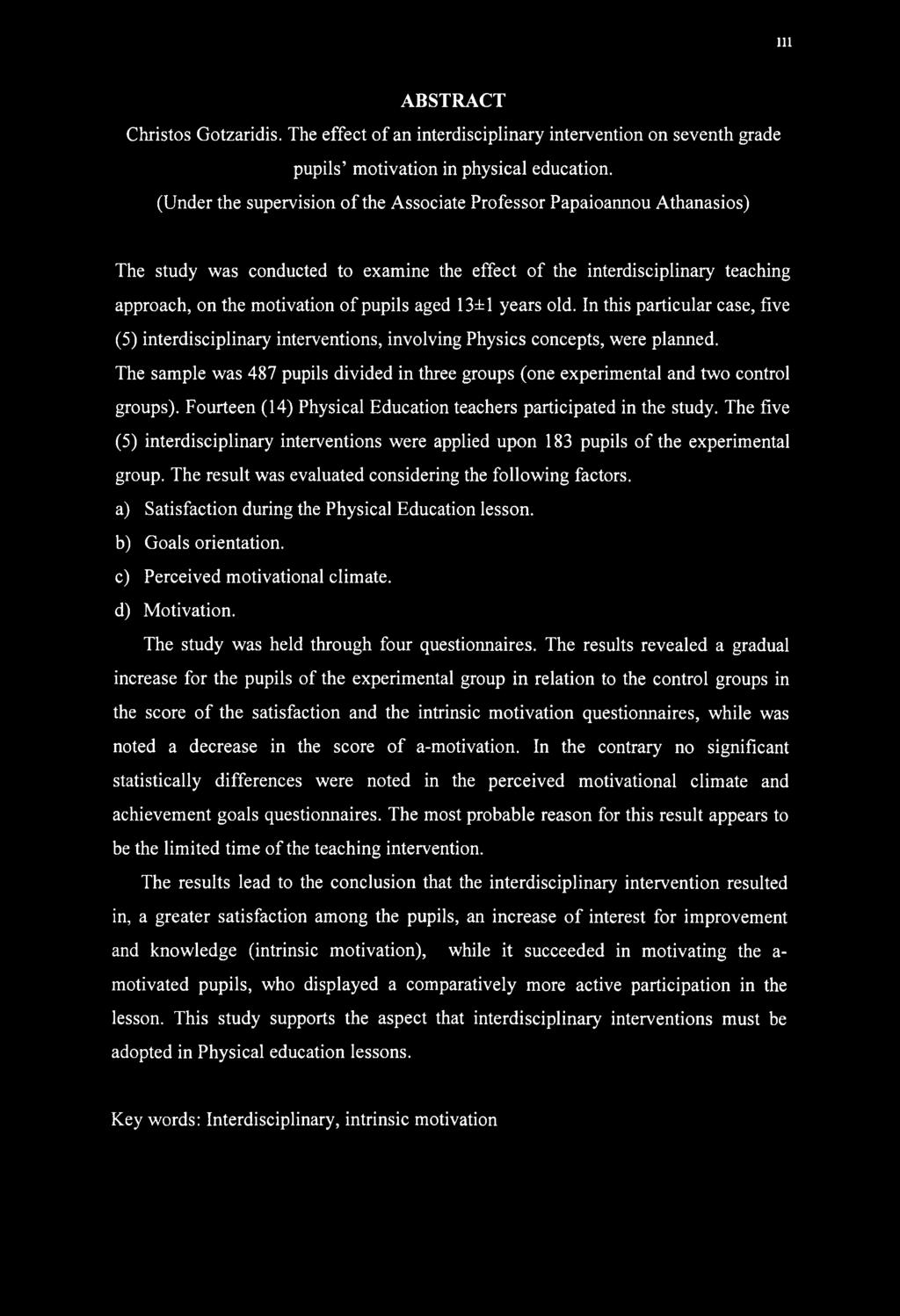 iii

ABSTRACT

Christos Gotzaridis. The effect of an interdisciplinary intervention on seventh grade pupils' motivation in physical education.

(Under the supervision of the Associate Professor Papaioannou Athanasios)

The study was conducted to examine the effect of the interdisciplinary teaching approach, on the motivation of pupils aged 13±1 years old. In this particular case, five (5) interdisciplinary interventions, involving Physics concepts, were planned. The sample was 487 pupils divided in three groups (one experimental and two control groups). Fourteen (14) Physical Education teachers participated in the study. The five (5) interdisciplinary interventions were applied upon 183 pupils of the experimental group. The result was evaluated considering the following factors.

a) Satisfaction during the Physical Education lesson.

b) Goals orientation.

c) Perceived motivational climate.

d) Motivation.

The study was held through four questionnaires. The results revealed a gradual increase for the pupils of the experimental group in relation to the control groups in the score of the satisfaction and the intrinsic motivation questionnaires, while was noted a decrease in the score of a-motivation. In the contrary no significant statistically differences were noted in the perceived motivational climate and achievement goals questionnaires. The most probable reason for this result appears to be the limited time of the teaching intervention.

The results lead to the conclusion that the interdisciplinary intervention resulted in, a greater satisfaction among the pupils, an increase of interest for improvement and knowledge (intrinsic motivation), while it succeeded in motivating the a-motivated pupils, who displayed a comparatively more active participation in the lesson. This study supports the aspect that interdisciplinary interventions must be adopted in Physical education lessons.

Key words: Interdisciplinary, intrinsic motivation